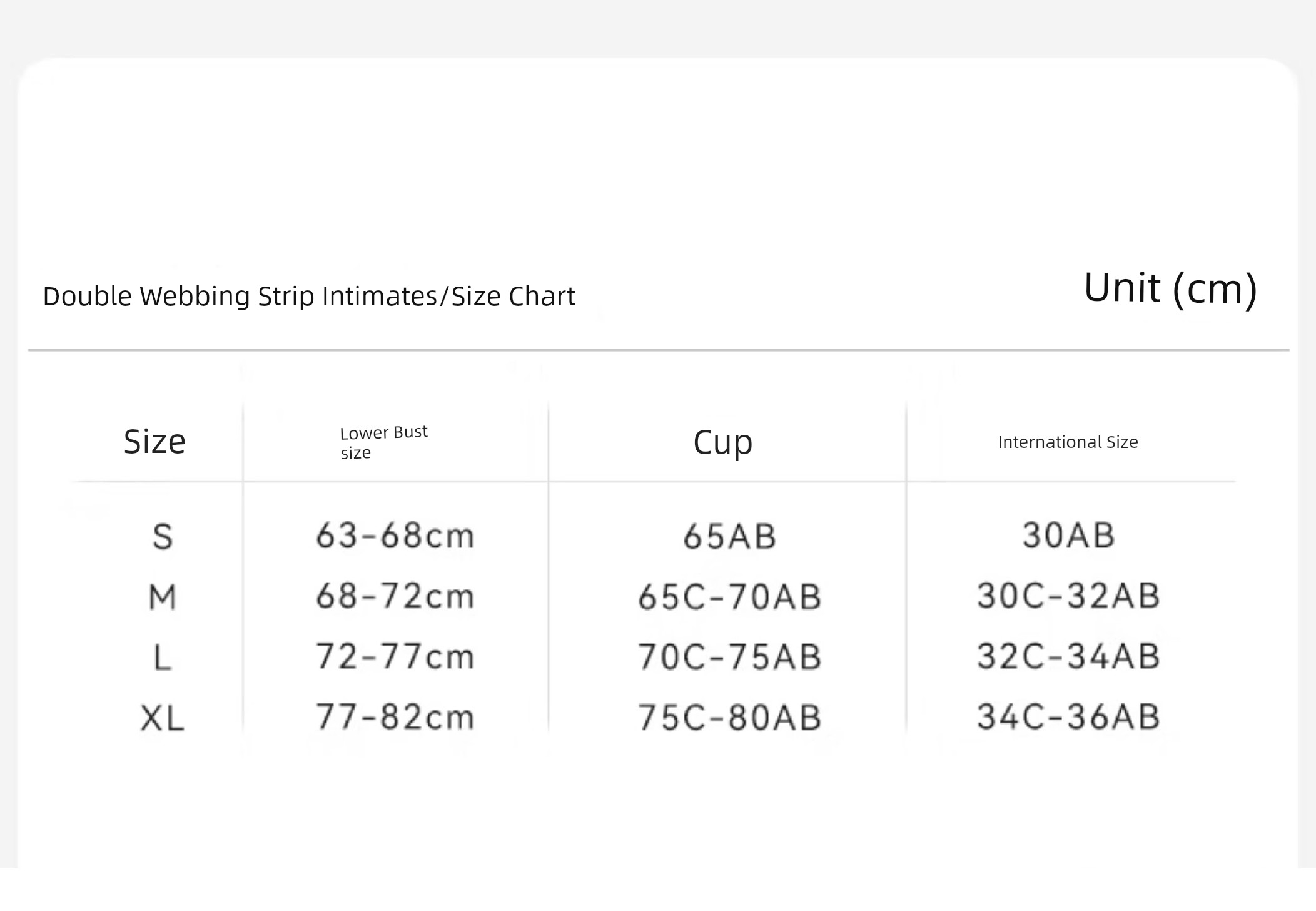 Double Webbing Strip Intimates/Size Chart

Unit (cm)

| Size | Lower Bust size | Cup | International Size |
|---|---|---|---|
| S | 63-68cm | 65AB | 30AB |
| M | 68-72cm | 65C-70AB | 30C-32AB |
| L | 72-77cm | 70C-75AB | 32C-34AB |
| XL | 77-82cm | 75C-80AB | 34C-36AB |